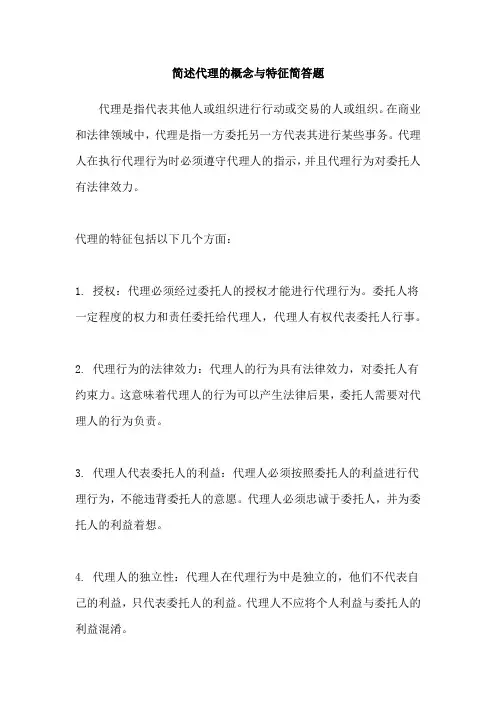 简述代理的概念与特征简答题

代理是指代表其他人或组织进行行动或交易的人或组织。在商业和法律领域中，代理是指一方委托另一方代表其进行某些事务。代理人在执行代理行为时必须遵守代理人的指示，并且代理行为对委托人有法律效力。

代理的特征包括以下几个方面：

1. 授权：代理必须经过委托人的授权才能进行代理行为。委托人将一定程度的权力和责任委托给代理人，代理人有权代表委托人行事。

2. 代理行为的法律效力：代理人的行为具有法律效力，对委托人有约束力。这意味着代理人的行为可以产生法律后果，委托人需要对代理人的行为负责。

3. 代理人代表委托人的利益：代理人必须按照委托人的利益进行代理行为，不能违背委托人的意愿。代理人必须忠诚于委托人，并为委托人的利益着想。

4. 代理人的独立性：代理人在代理行为中是独立的，他们不代表自己的利益，只代表委托人的利益。代理人不应将个人利益与委托人的利益混淆。